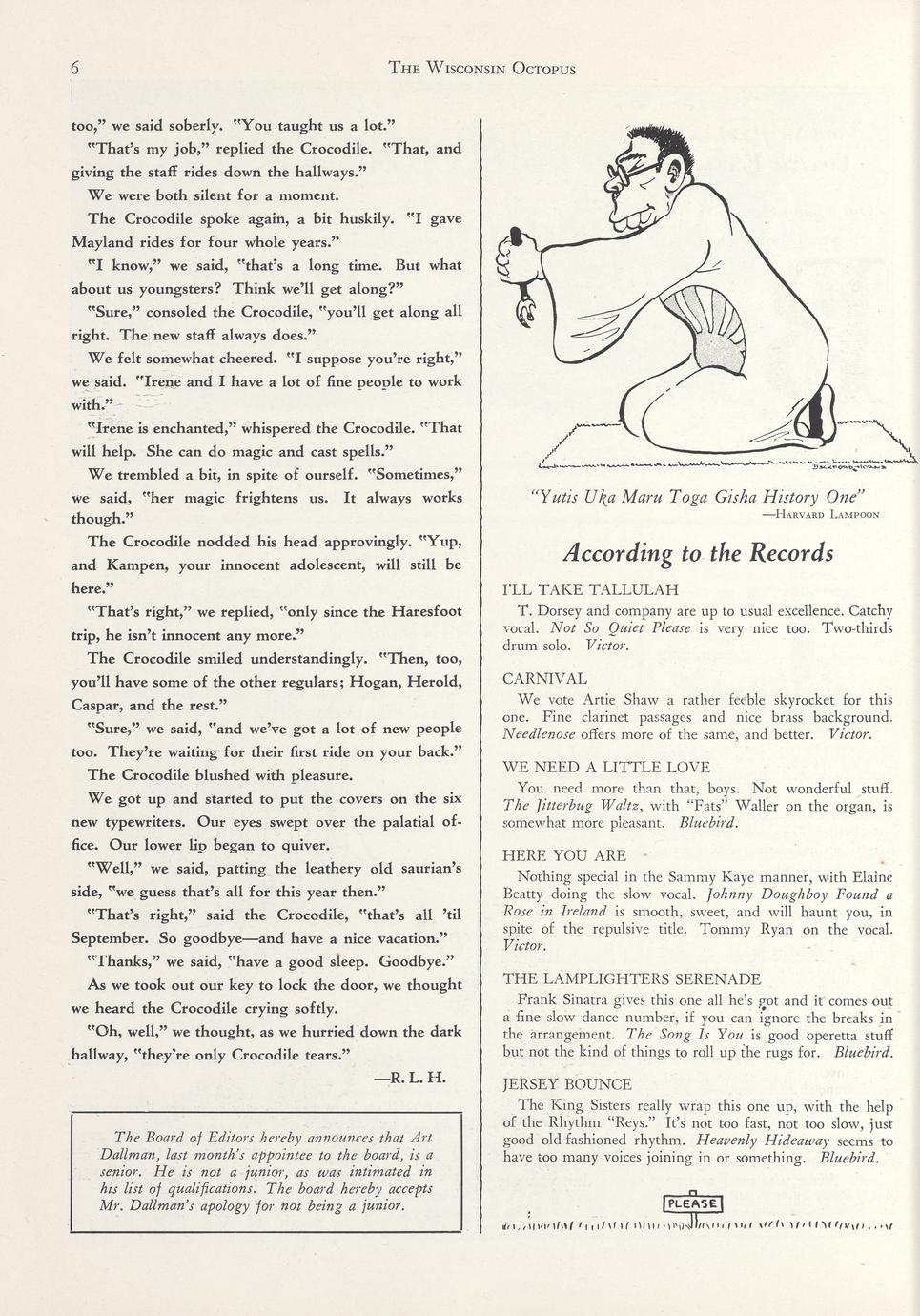 6 THE WISCONSIN OCTOPUS

too," we said soberly. "You taught us a lot."

"That's my job," replied the Crocodile. "That, and giving the staff rides down the hallways."

We were both silent for a moment.

The Crocodile spoke again, a bit huskily. "I gave Mayland rides for four whole years."

"I know," we said, "that's a long time. But what about us youngsters? Think we'll get along?"

"Sure," consoled the Crocodile, "you'll get along all right. The new staff always does."

We felt somewhat cheered. "I suppose you're right," we said. "Irene and I have a lot of fine people to work with."

"Irene is enchanted," whispered the Crocodile. "That will help. She can do magic and cast spells."

We trembled a bit, in spite of ourself. "Sometimes," we said, "her magic frightens us. It always works though."

The Crocodile nodded his head approvingly. "Yup, and Kampen, your innocent adolescent, will still be here."

"That's right," we replied, "only since the Haresfoot trip, he isn't innocent any more."

The Crocodile smiled understandingly. "Then, too, you'll have some of the other regulars; Hogan, Herold, Caspar, and the rest."

"Sure," we said, "and we've got a lot of new people too. They're waiting for their first ride on your back."

The Crocodile blushed with pleasure.

We got up and started to put the covers on the six new typewriters. Our eyes swept over the palatial office. Our lower lip began to quiver.

"Well," we said, patting the leathery old saurian's side, "we guess that's all for this year then."

"That's right," said the Crocodile, "that's all 'til September. So goodbye—and have a nice vacation."

"Thanks," we said, "have a good sleep. Goodbye."

As we took out our key to lock the door, we thought we heard the Crocodile crying softly.

"Oh, well," we thought, as we hurried down the dark hallway, "they're only Crocodile tears."

—R. L. H.

The Board of Editors hereby announces that Art Dallman, last month's appointee to the board, is a senior. He is not a junior, as was intimated in his list of qualifications. The board hereby accepts Mr. Dallman's apology for not being a junior.

"Yutis Uka Maru Toga Gisha History One"
—HARVARD LAMPOON

According to the Records

I'LL TAKE TALLULAH
T. Dorsey and company are up to usual excellence. Catchy vocal. Not So Quiet Please is very nice too. Two-thirds drum solo. Victor.

CARNIVAL
We vote Artie Shaw a rather feeble skyrocket for this one. Fine clarinet passages and nice brass background. Needlenose offers more of the same, and better. Victor.

WE NEED A LITTLE LOVE
You need more than that, boys. Not wonderful stuff. The Jitterbug Waltz, with "Fats" Waller on the organ, is somewhat more pleasant. Bluebird.

HERE YOU ARE
Nothing special in the Sammy Kaye manner, with Elaine Beatty doing the slow vocal. Johnny Doughboy Found a Rose in Ireland is smooth, sweet, and will haunt you, in spite of the repulsive title. Tommy Ryan on the vocal. Victor.

THE LAMPLIGHTERS SERENADE
Frank Sinatra gives this one all he's got and it comes out a fine slow dance number, if you can ignore the breaks in the arrangement. The Song Is You is good operetta stuff but not the kind of things to roll up the rugs for. Bluebird.

JERSEY BOUNCE
The King Sisters really wrap this one up, with the help of the Rhythm "Reys." It's not too fast, not too slow, just good old-fashioned rhythm. Heavenly Hideaway seems to have too many voices joining in or something. Bluebird.

PLEASE